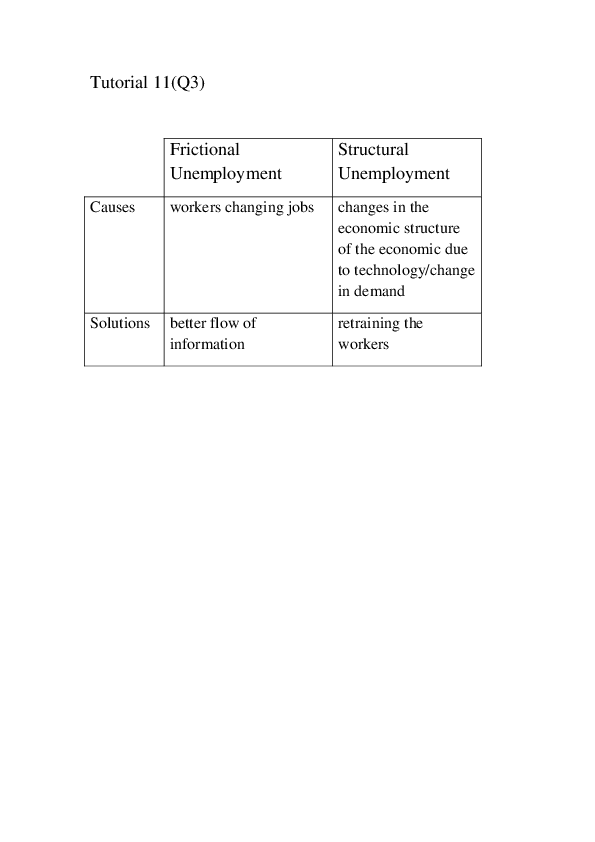 Tutorial 11(Q3)

| | Frictional Unemployment | Structural Unemployment |
|---|---|---|
| Causes | workers changing jobs | changes in the economic structure of the economic due to technology/change in demand |
| Solutions | better flow of information | retraining the workers |